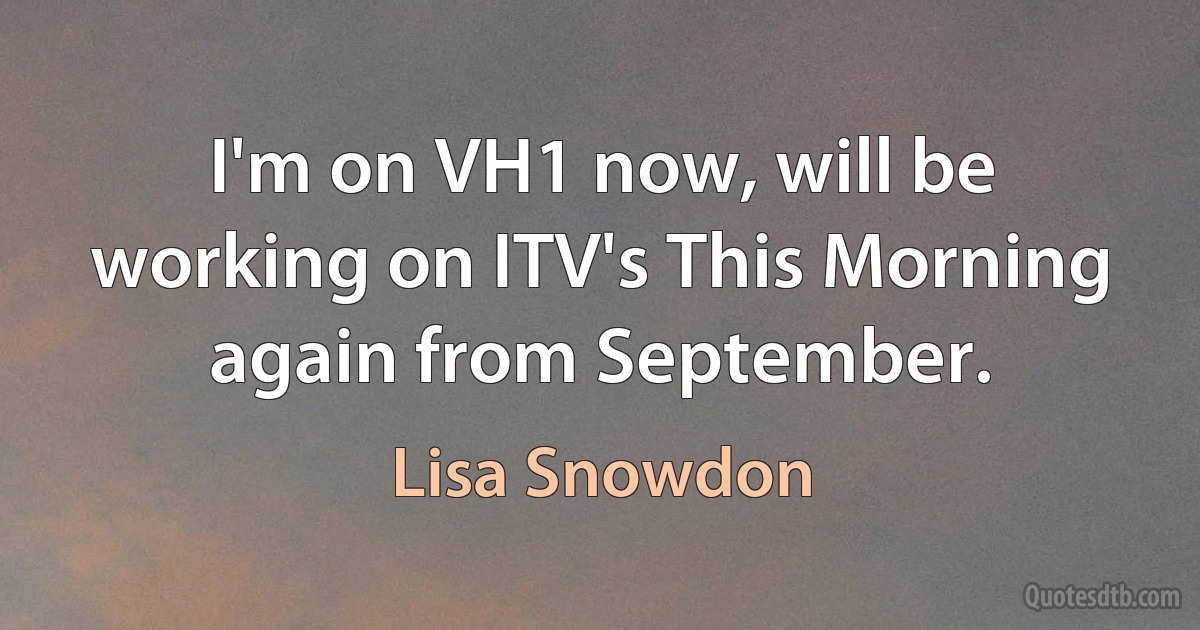 I'm on VH1 now, will be working on ITV's This Morning again from September.

Lisa Snowdon

Quotesdtb.com